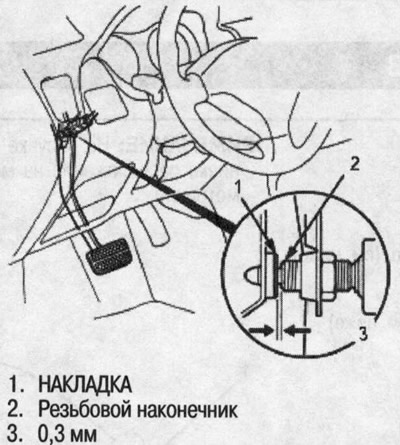 1
2
3

1. НАКЛАДКА
2. Резьбовой наконечник
3. 0,3 мм